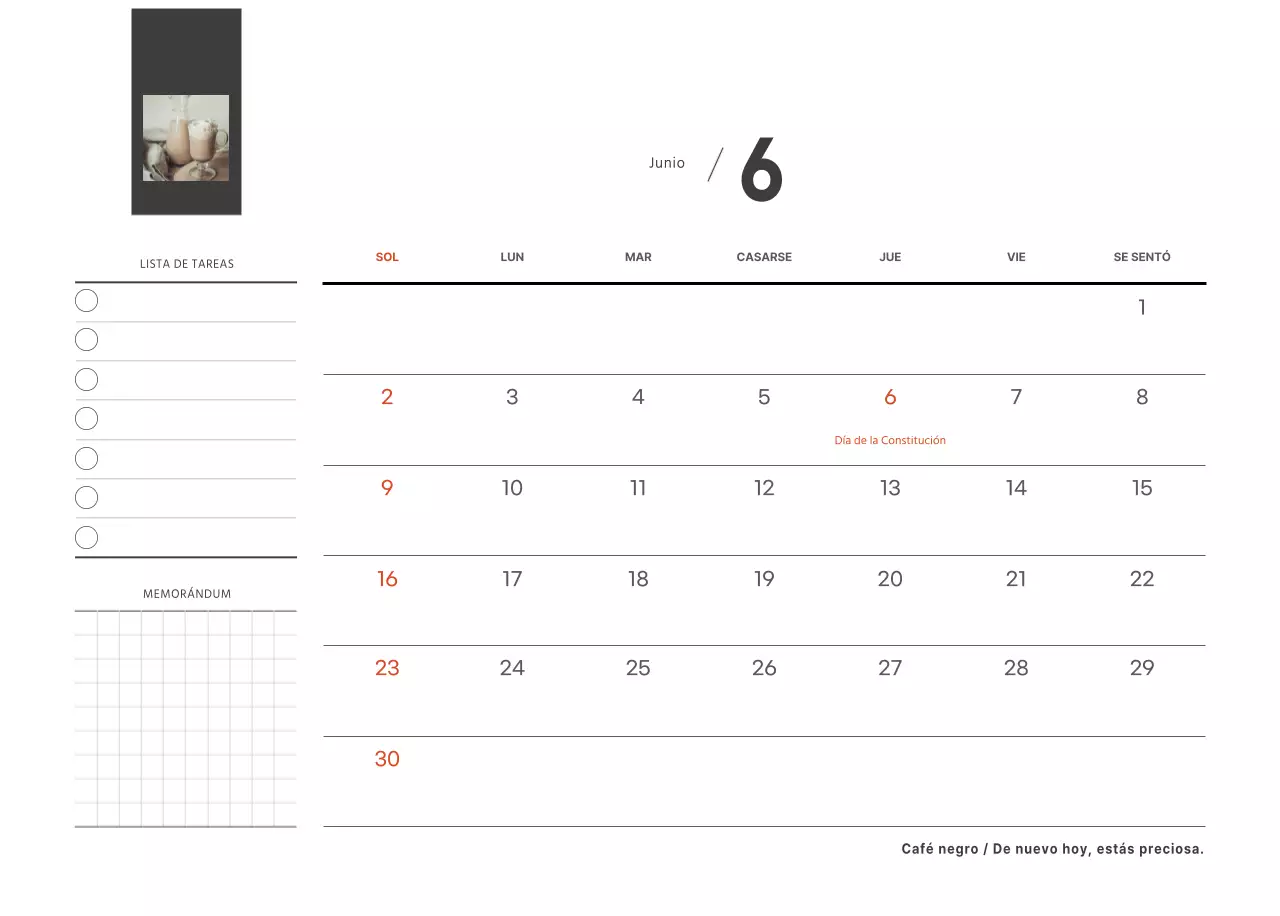 Junio / 6

LISTA DE TAREAS

MEMORÁNDUM

| SOL | LUN | MAR | CASARSE | JUE | VIE | SE SENTÓ |
|---|---|---|---|---|---|---|
| | | | | | | 1 |
| 2 | 3 | 4 | 5 | 6 Día de la Constitución | 7 | 8 |
| 9 | 10 | 11 | 12 | 13 | 14 | 15 |
| 16 | 17 | 18 | 19 | 20 | 21 | 22 |
| 23 | 24 | 25 | 26 | 27 | 28 | 29 |
| 30 | | | | | | |

Café negro / De nuevo hoy, estás preciosa.